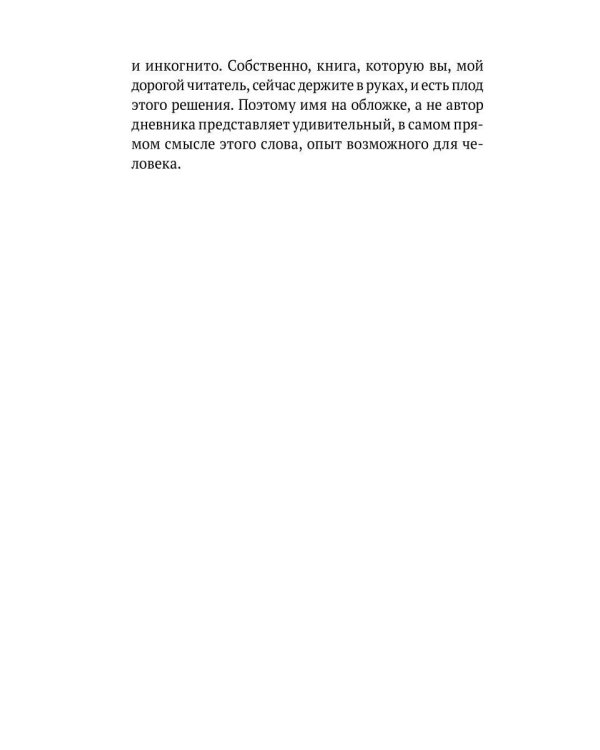 и инкогнито. Собственно, книга, которую вы, мой дорогой читатель, сейчас держите в руках, и есть плод этого решения. Поэтому имя на обложке, а не автор дневника представляет удивительный, в самом прямом смысле этого слова, опыт возможного для человека.